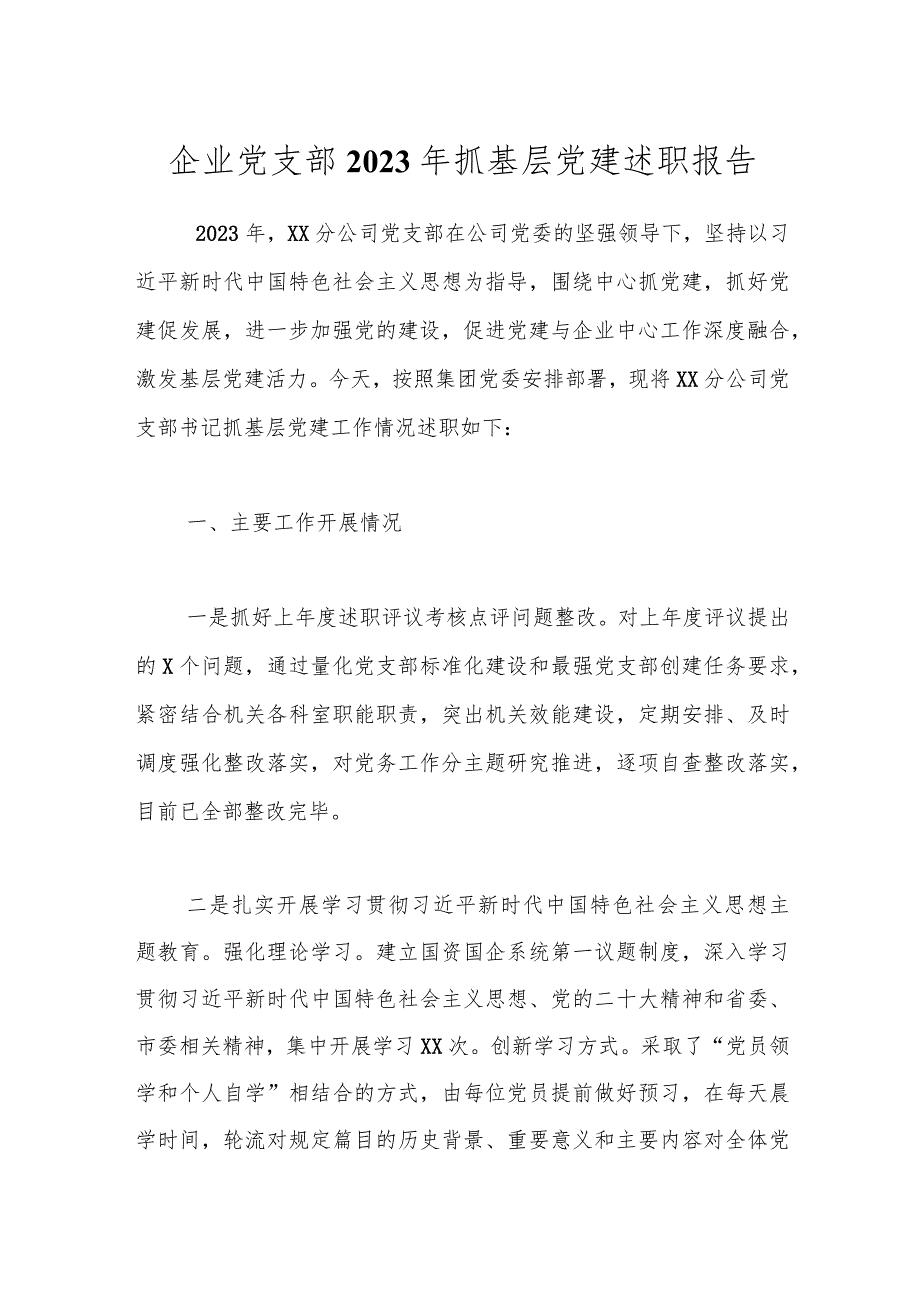 企业党支部2023年抓基层党建述职报告

2023年，XX分公司党支部在公司党委的坚强领导下，坚持以习近平新时代中国特色社会主义思想为指导，围绕中心抓党建，抓好党建促发展，进一步加强党的建设，促进党建与企业中心工作深度融合，激发基层党建活力。今天，按照集团党委安排部署，现将XX分公司党支部书记抓基层党建工作情况述职如下：

一、主要工作开展情况

一是抓好上年度述职评议考核点评问题整改。对上年度评议提出的X个问题，通过量化党支部标准化建设和最强党支部创建任务要求，紧密结合机关各科室职能职责，突出机关效能建设，定期安排、及时调度强化整改落实，对党务工作分主题研究推进，逐项自查整改落实，目前已全部整改完毕。

二是扎实开展学习贯彻习近平新时代中国特色社会主义思想主题教育。强化理论学习。建立国资国企系统第一议题制度，深入学习贯彻习近平新时代中国特色社会主义思想、党的二十大精神和省委、市委相关精神，集中开展学习XX次。创新学习方式。采取了“党员领学和个人自学”相结合的方式，由每位党员提前做好预习，在每天晨学时间，轮流对规定篇目的历史背景、重要意义和主要内容对全体党